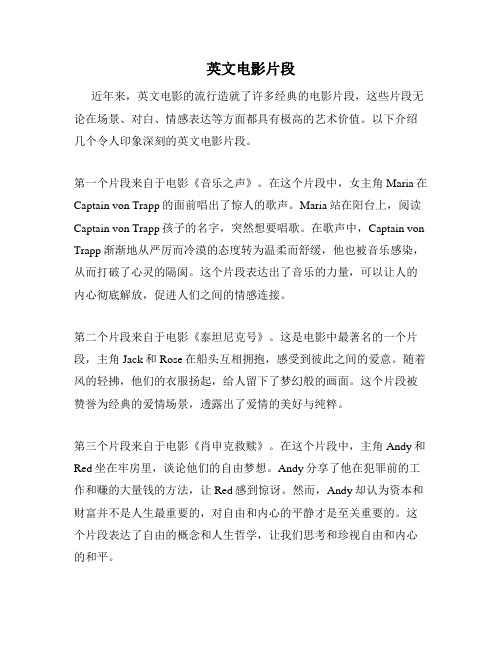 英文电影片段

近年来，英文电影的流行造就了许多经典的电影片段，这些片段无论在场景、对白、情感表达等方面都具有极高的艺术价值。以下介绍几个令人印象深刻的英文电影片段。

第一个片段来自于电影《音乐之声》。在这个片段中，女主角 Maria 在 Captain von Trapp 的面前唱出了惊人的歌声。Maria 站在阳台上，阅读 Captain von Trapp 孩子的名字，突然想要唱歌。在歌声中，Captain von Trapp 渐渐地从严厉而冷漠的态度转为温柔而舒缓，他也被音乐感染，从而打破了心灵的隔阂。这个片段表达出了音乐的力量，可以让人的内心彻底解放，促进人们之间的情感连接。

第二个片段来自于电影《泰坦尼克号》。这是电影中最著名的一个片段，主角 Jack 和 Rose 在船头互相拥抱，感受到彼此之间的爱意。随着风的轻拂，他们的衣服扬起，给人留下了梦幻般的画面。这个片段被赞誉为经典的爱情场景，透露出了爱情的美好与纯粹。

第三个片段来自于电影《肖申克救赎》。在这个片段中，主角 Andy 和 Red 坐在牢房里，谈论他们的自由梦想。Andy 分享了他在犯罪前的工作和赚的大量钱的方法，让 Red 感到惊讶。然而，Andy 却认为资本和财富并不是人生最重要的，对自由和内心的平静才是至关重要的。这个片段表达了自由的概念和人生哲学，让我们思考和珍视自由和内心的和平。